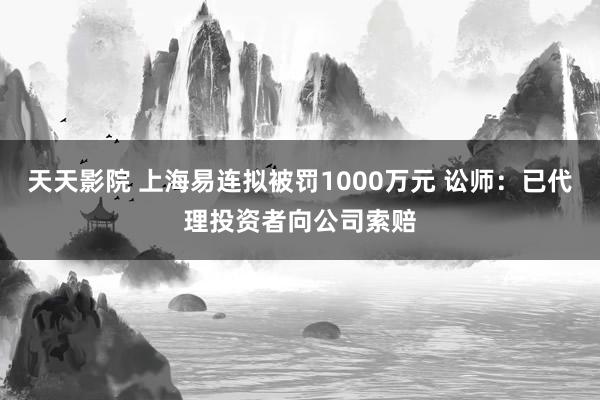 天天影院 上海易连拟被罚1000万元 讼师：已代理投资者向公司索赔